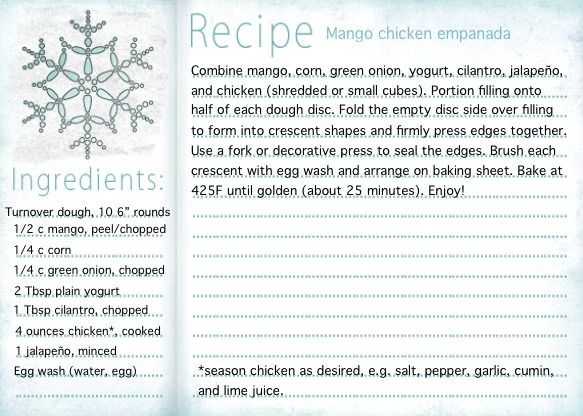 Ingredients:

Turnover dough, 10 6" rounds
1/2 c mango, peel/chopped
1/4 c corn
1/4 c green onion, chopped
2 Tbsp plain yogurt
1 Tbsp cilantro, chopped
4 ounces chicken*, cooked
1 jalapeño, minced
Egg wash (water, egg)

Recipe Mango chicken empanada

Combine mango, corn, green onion, yogurt, cilantro, jalapeño, and chicken (shredded or small cubes). Portion filling onto half of each dough disc. Fold the empty disc side over filling to form into crescent shapes and firmly press edges together. Use a fork or decorative press to seal the edges. Brush each crescent with egg wash and arrange on baking sheet. Bake at 425F until golden (about 25 minutes). Enjoy!

*season chicken as desired, e.g. salt, pepper, garlic, cumin, and lime juice.